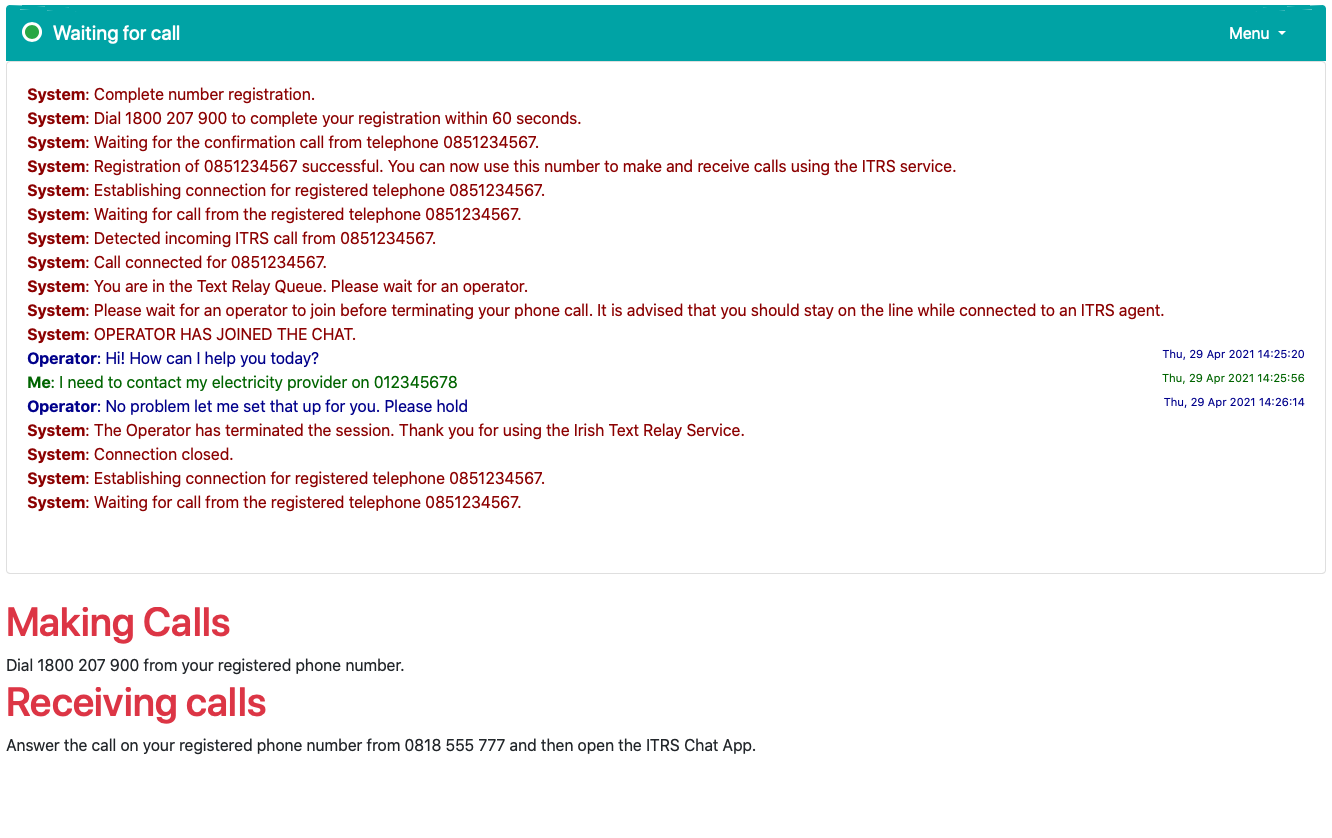 Waiting for call

Menu

System: Complete number registration.
System: Dial 1800 207 900 to complete your registration within 60 seconds.
System: Waiting for the confirmation call from telephone 0851234567.
System: Registration of 0851234567 successful. You can now use this number to make and receive calls using the ITRS service.
System: Establishing connection for registered telephone 0851234567.
System: Waiting for call from the registered telephone 0851234567.
System: Detected incoming ITRS call from 0851234567.
System: Call connected for 0851234567.
System: You are in the Text Relay Queue. Please wait for an operator.
System: Please wait for an operator to join before terminating your phone call. It is advised that you should stay on the line while connected to an ITRS agent.
System: OPERATOR HAS JOINED THE CHAT.
Operator: Hi! How can I help you today? Thu, 29 Apr 2021 14:25:20
Me: I need to contact my electricity provider on 012345678 Thu, 29 Apr 2021 14:25:56
Operator: No problem let me set that up for you. Please hold Thu, 29 Apr 2021 14:26:14
System: The Operator has terminated the session. Thank you for using the Irish Text Relay Service.
System: Connection closed.
System: Establishing connection for registered telephone 0851234567.
System: Waiting for call from the registered telephone 0851234567.

Making Calls

Dial 1800 207 900 from your registered phone number.

Receiving calls

Answer the call on your registered phone number from 0818 555 777 and then open the ITRS Chat App.